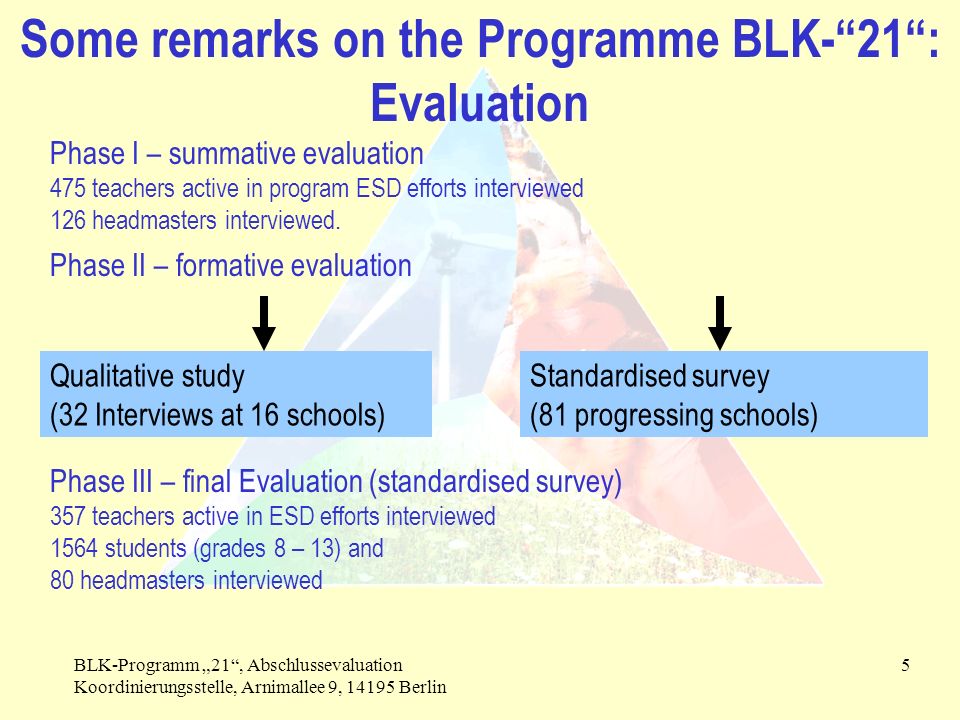 Some remarks on the Programme BLK-“21“: Evaluation

Phase I – summative evaluation
475 teachers active in program ESD efforts interviewed
126 headmasters interviewed.

Phase II – formative evaluation

Qualitative study
(32 Interviews at 16 schools)

Standardised survey
(81 progressing schools)

Phase III – final Evaluation (standardised survey)
357 teachers active in ESD efforts interviewed
1564 students (grades 8 – 13) and
80 headmasters interviewed

BLK-Programm „21“, Abschlussevaluation
Koordinierungsstelle, Arnimallee 9, 14195 Berlin

5